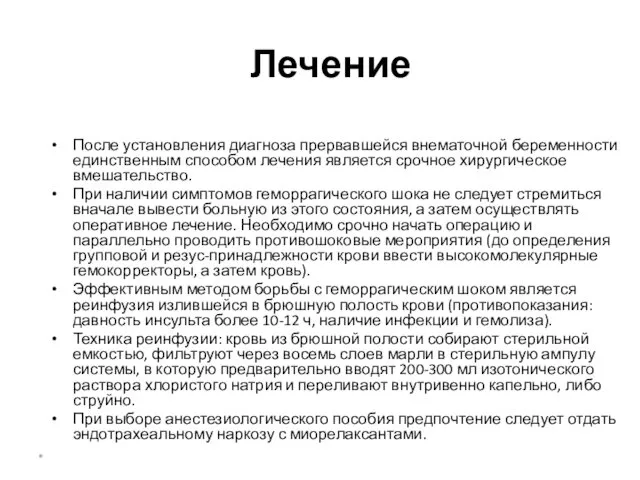 Лечение

• После установления диагноза прервавшейся внематочной беременности единственным способом лечения является срочное хирургическое вмешательство.
• При наличии симптомов геморрагического шока не следует стремиться вначале вывести больную из этого состояния, а затем осуществлять оперативное лечение. Необходимо срочно начать операцию и параллельно проводить противошоковые мероприятия (до определения групповой и резус-принадлежности крови ввести высокомолекулярные гемокорректоры, а затем кровь).
• Эффективным методом борьбы с геморрагическим шоком является реинфузия излившейся в брюшную полость крови (противопоказания: давность инсульта более 10-12 ч, наличие инфекции и гемолиза).
• Техника реинфузии: кровь из брюшной полости собирают стерильной емкостью, фильтруют через восемь слоев марли в стерильную ампулу системы, в которую предварительно вводят 200-300 мл изотонического раствора хлористого натрия и переливают внутривенно капельно, либо струйно.
• При выборе анестезиологического пособия предпочтение следует отдать эндотрахеальному наркозу с миорелаксантами.